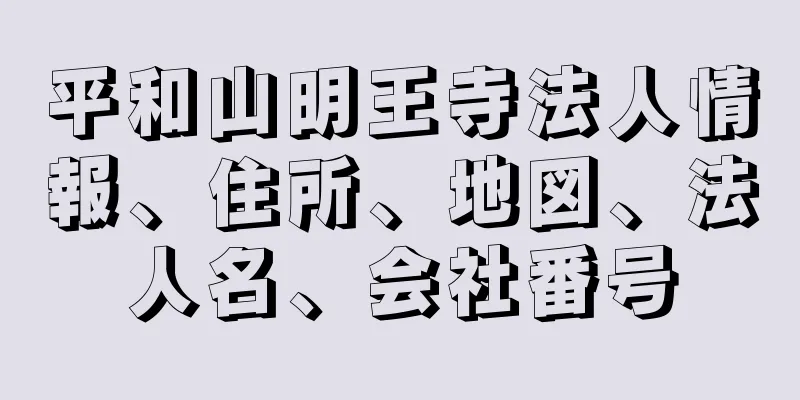 平和山明王寺法人情報、住所、地図、法人名、会社番号